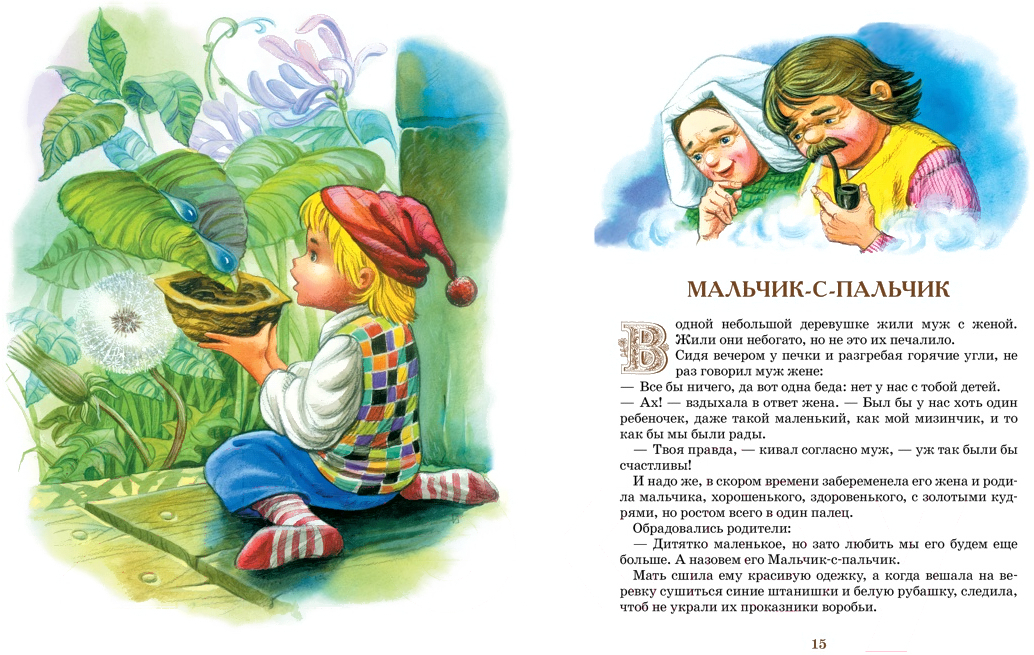 МАЛЬЧИК-С-ПАЛЬЧИК

В одной небольшой деревушке жили муж с женой. Жили они небогато, но не это их печалило.

Сидя вечером у печки и разгребая горячие угли, не раз говорил муж жене:

— Все бы ничего, да вот одна беда: нет у нас с тобой детей.

— Ах! — вздыхала в ответ жена. — Был бы у нас хоть один ребеночек, даже такой маленький, как мой мизинчик, и то как бы мы были рады.

— Твоя правда, — кивал согласно муж, — уж так были бы счастливы!

И надо же, в скором времени забеременела его жена и родила мальчика, хорошенького, здоровенького, с золотыми кудрями, но ростом всего в один палец.

Обрадовались родители:

— Дитятко маленькое, но зато любить мы его будем еще больше. А назовем его Мальчик-с-пальчик.

Мать сшила ему красивую одежку, а когда вешала на веревку сушиться синие штанишки и белую рубашку, следила, чтоб не украли их проказники воробьи.

15